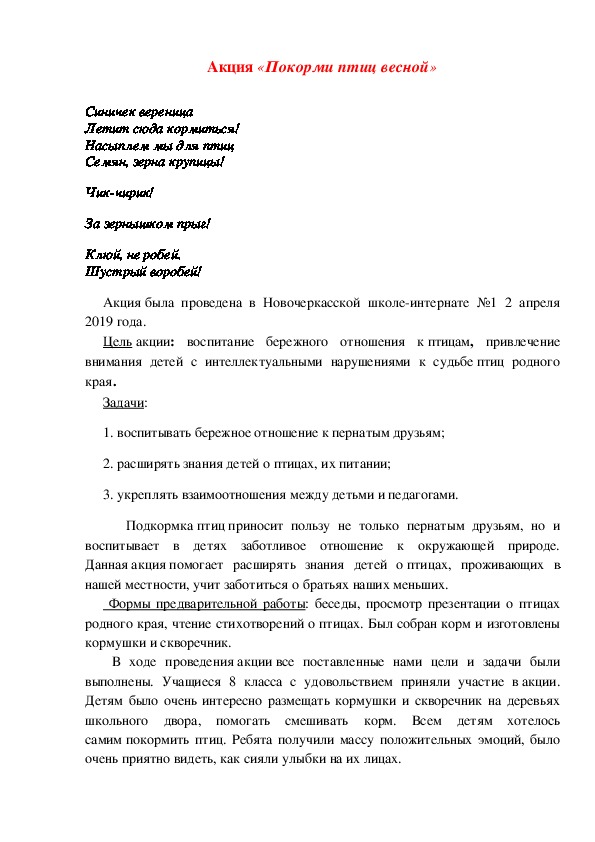 Акция «Покорми птиц весной»

Синичек вереница
Летит сюда кормиться!
Насыплем мы для птиц
Семян, зерна крупицы!

Чик-чирик!

За зернышком прыг!

Клюй, не робей,
Шустрый воробей!

Акция была проведена в Новочеркасской школе-интернате №1 2 апреля 2019 года.

Цель акции: воспитание бережного отношения к птицам, привлечение внимания детей с интеллектуальными нарушениями к судьбе птиц родного края.

Задачи:

1. воспитывать бережное отношение к пернатым друзьям;

2. расширять знания детей о птицах, их питании;

3. укреплять взаимоотношения между детьми и педагогами.

Подкормка птиц приносит пользу не только пернатым друзьям, но и воспитывает в детях заботливое отношение к окружающей природе. Данная акция помогает расширять знания детей о птицах, проживающих в нашей местности, учит заботиться о братьях наших меньших.

Формы предварительной работы: беседы, просмотр презентации о птицах родного края, чтение стихотворений о птицах. Был собран корм и изготовлены кормушки и скворечник.

В ходе проведения акции все поставленные нами цели и задачи были выполнены. Учащиеся 8 класса с удовольствием приняли участие в акции. Детям было очень интересно размещать кормушки и скворечник на деревьях школьного двора, помогать смешивать корм. Всем детям хотелось самим покормить птиц. Ребята получили массу положительных эмоций, было очень приятно видеть, как сияли улыбки на их лицах.